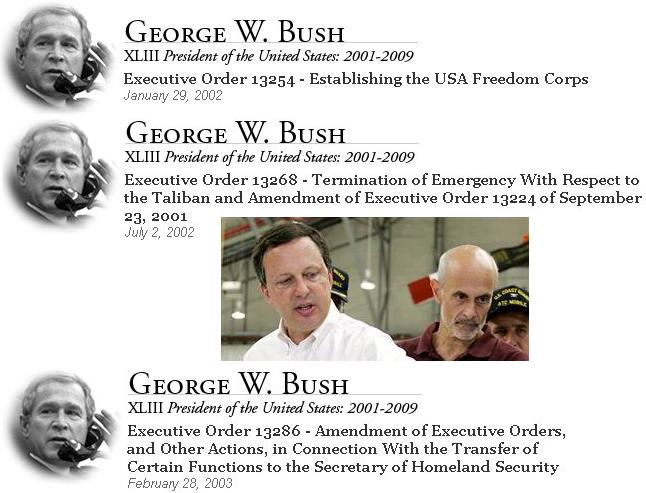 GEORGE W. BUSH
XLIII President of the United States: 2001-2009
Executive Order 13254 - Establishing the USA Freedom Corps
January 29, 2002

GEORGE W. BUSH
XLIII President of the United States: 2001-2009
Executive Order 13268 - Termination of Emergency With Respect to the Taliban and Amendment of Executive Order 13224 of September 23, 2001
July 2, 2002

GEORGE W. BUSH
XLIII President of the United States: 2001-2009
Executive Order 13286 - Amendment of Executive Orders, and Other Actions, in Connection With the Transfer of Certain Functions to the Secretary of Homeland Security
February 28, 2003